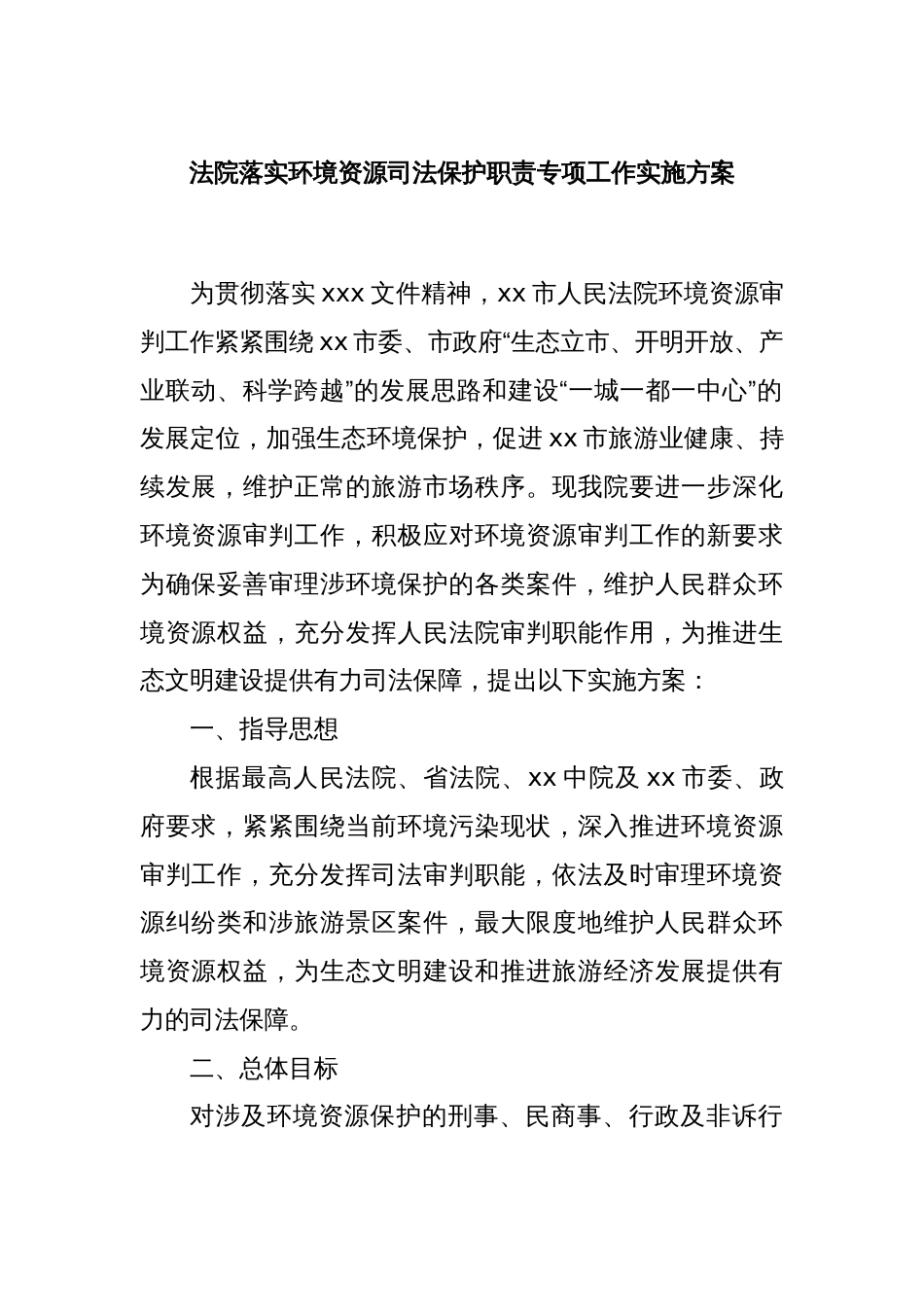 法院落实环境资源司法保护职责专项工作实施方案

为贯彻落实 xxx 文件精神，xx 市人民法院环境资源审判工作紧紧围绕 xx 市委、市政府“生态立市、开明开放、产业联动、科学跨越”的发展思路和建设“一城一都一中心”的发展定位，加强生态环境保护，促进 xx 市旅游业健康、持续发展，维护正常的旅游市场秩序。现我院要进一步深化环境资源审判工作，积极应对环境资源审判工作的新要求为确保妥善审理涉环境保护的各类案件，维护人民群众环境资源权益，充分发挥人民法院审判职能作用，为推进生态文明建设提供有力司法保障，提出以下实施方案：

一、指导思想

根据最高人民法院、省法院、xx 中院及 xx 市委、政府要求，紧紧围绕当前环境污染现状，深入推进环境资源审判工作，充分发挥司法审判职能，依法及时审理环境资源纠纷类和涉旅游景区案件，最大限度地维护人民群众环境资源权益，为生态文明建设和推进旅游经济发展提供有力的司法保障。

二、总体目标

对涉及环境资源保护的刑事、民商事、行政及非诉行